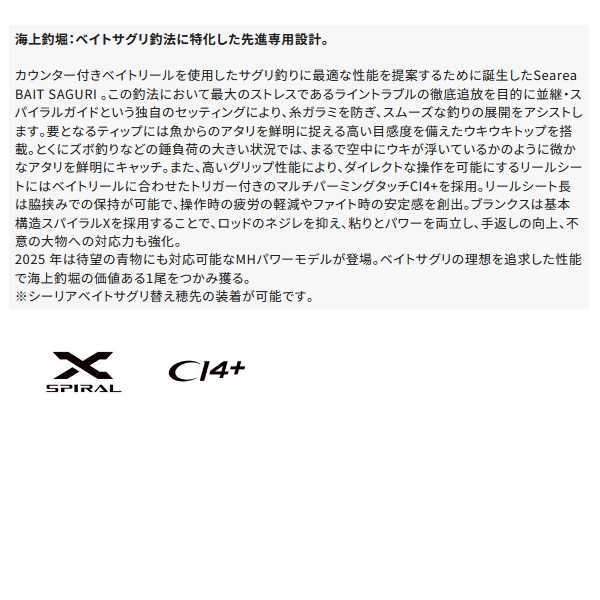 海上釣堀：ベイトサグリ釣法に特化した先進専用設計。

カウンター付きベイトリールを使用したサグリ釣りに最適な性能を提案するために誕生したSearea BAIT SAGURI 。この釣法において最大のストレスであるライントラブルの徹底追放を目的に並継・スパイラルガイドという独自のセッティングにより、糸ガラミを防ぎ、スムーズな釣りの展開をアシストします。要となるティップには魚からのアタリを鮮明に捉える高い目感度を備えたウキウキトップを搭載。とくにズボ釣りなどの錘負荷の大きい状況では、まるで空中にウキが浮いているかのように微かなアタリを鮮明にキャッチ。また、高いグリップ性能により、ダイレクトな操作を可能にするリールシートにはベイトリールに合わせたトリガー付きのマルチパーミングタッチCI4+を採用。リールシート長は脇挟みでの保持が可能で、操作時の疲労の軽減やファイト時の安定感を創出。ブランクスは基本構造スパイラルXを採用することで、ロッドのネジレを抑え、粘りとパワーを両立し、手返しの向上、不意の大物への対応力も強化。
2025 年は待望の青物にも対応可能なMHパワーモデルが登場。ベイトサグリの理想を追求した性能で海上釣堀の価値ある1尾をつかみ獲る。
※シーリアベイトサグリ替え穂先の装着が可能です。

X
SPIRAL

CI4+